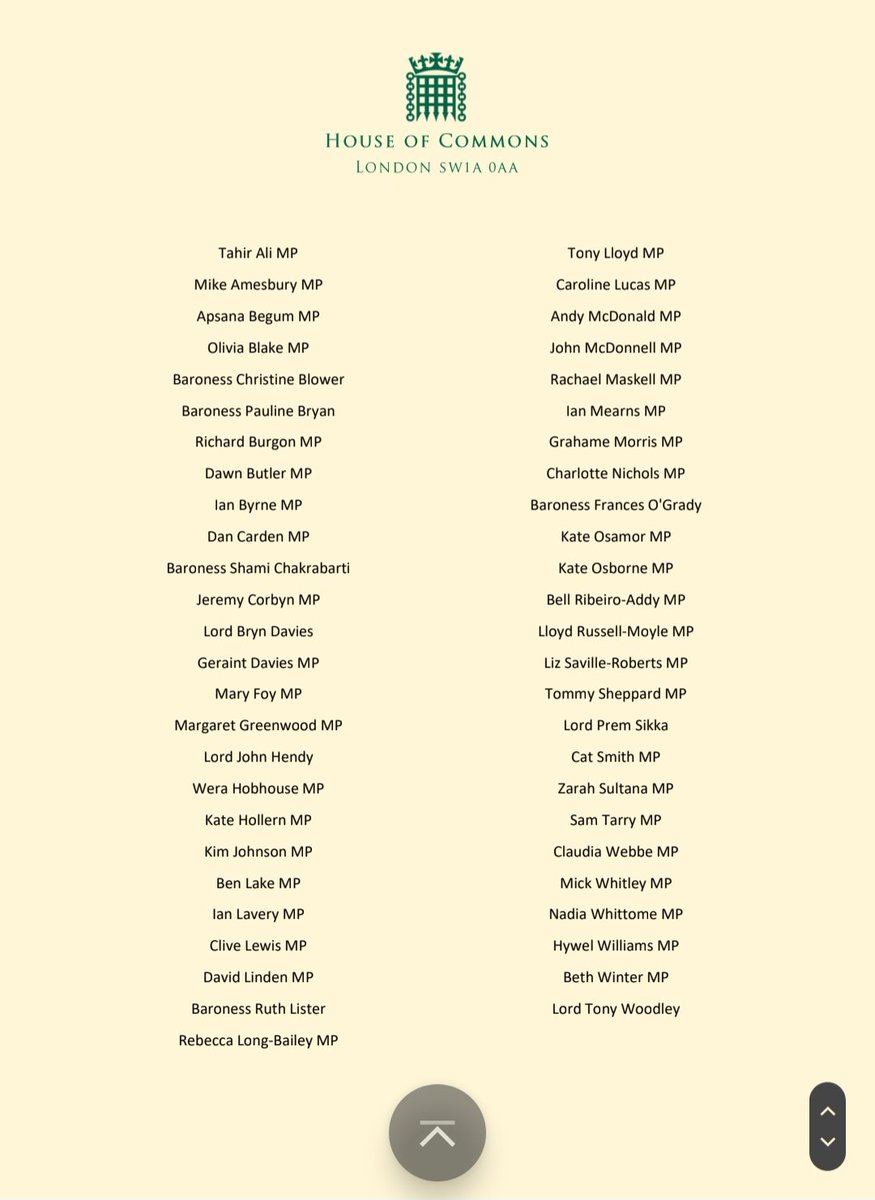 HOUSE OF COMMONS
LONDON SW1A 0AA

Tahir Ali MP
Mike Amesbury MP
Apsana Begum MP
Olivia Blake MP
Baroness Christine Blower
Baroness Pauline Bryan
Richard Burgon MP
Dawn Butler MP
Ian Byrne MP
Dan Carden MP
Baroness Shami Chakrabarti
Jeremy Corbyn MP
Lord Bryn Davies
Geraint Davies MP
Mary Foy MP
Margaret Greenwood MP
Lord John Hendy
Wera Hobhouse MP
Kate Hollern MP
Kim Johnson MP
Ben Lake MP
Ian Lavery MP
Clive Lewis MP
David Linden MP
Baroness Ruth Lister
Rebecca Long-Bailey MP

Tony Lloyd MP
Caroline Lucas MP
Andy McDonald MP
John McDonnell MP
Rachael Maskell MP
Ian Mearns MP
Grahame Morris MP
Charlotte Nichols MP
Baroness Frances O'Grady
Kate Osamor MP
Kate Osborne MP
Bell Ribeiro-Addy MP
Lloyd Russell-Moyle MP
Liz Saville-Roberts MP
Tommy Sheppard MP
Lord Prem Sikka
Cat Smith MP
Zarah Sultana MP
Sam Tarry MP
Claudia Webbe MP
Mick Whitley MP
Nadia Whittome MP
Hywel Williams MP
Beth Winter MP
Lord Tony Woodley